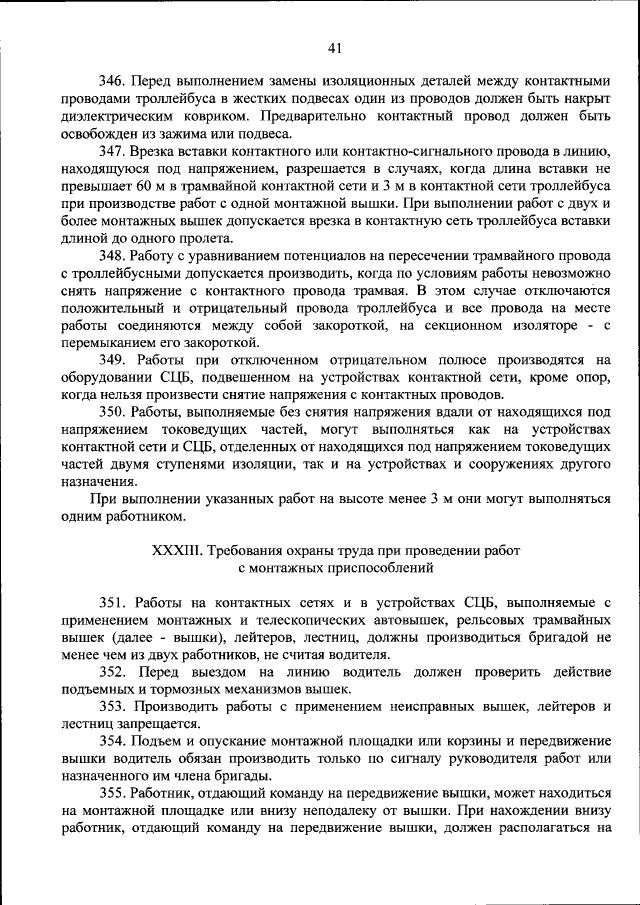 41

346. Перед выполнением замены изоляционных деталей между контактными проводами троллейбуса в жестких подвесах один из проводов должен быть накрыт диэлектрическим ковриком. Предварительно контактный провод должен быть освобожден из зажима или подвеса.

347. Врезка вставки контактного или контактно-сигнального провода в линию, находящуюся под напряжением, разрешается в случаях, когда длина вставки не превышает 60 м в трамвайной контактной сети и 3 м в контактной сети троллейбуса при производстве работ с одной монтажной вышки. При выполнении работ с двух и более монтажных вышек допускается врезка в контактную сеть троллейбуса вставки длиной до одного пролета.

348. Работу с уравниванием потенциалов на пересечении трамвайного провода с троллейбусными допускается производить, когда по условиям работы невозможно снять напряжение с контактного провода трамвая. В этом случае отключаются положительный и отрицательный провода троллейбуса и все провода на месте работы соединяются между собой закороткой, на секционном изоляторе - с перемыканием его закороткой.

349. Работы при отключенном отрицательном полюсе производятся на оборудовании СЦБ, подвешенном на устройствах контактной сети, кроме опор, когда нельзя произвести снятие напряжения с контактных проводов.

350. Работы, выполняемые без снятия напряжения вдали от находящихся под напряжением токоведущих частей, могут выполняться как на устройствах контактной сети и СЦБ, отделенных от находящихся под напряжением токоведущих частей двумя ступенями изоляции, так и на устройствах и сооружениях другого назначения.

При выполнении указанных работ на высоте менее 3 м они могут выполняться одним работником.

XXXIII. Требования охраны труда при проведении работ с монтажных приспособлений

351. Работы на контактных сетях и в устройствах СЦБ, выполняемые с применением монтажных и телескопических автовышек, рельсовых трамвайных вышек (далее - вышки), лейтеров, лестниц, должны производиться бригадой не менее чем из двух работников, не считая водителя.

352. Перед выездом на линию водитель должен проверить действие подъемных и тормозных механизмов вышек.

353. Производить работы с применением неисправных вышек, лейтеров и лестниц запрещается.

354. Подъем и опускание монтажной площадки или корзины и передвижение вышки водитель обязан производить только по сигналу руководителя работ или назначенного им члена бригады.

355. Работник, отдающий команду на передвижение вышки, может находиться на монтажной площадке или внизу неподалеку от вышки. При нахождении внизу работник, отдающий команду на передвижение вышки, должен располагаться на